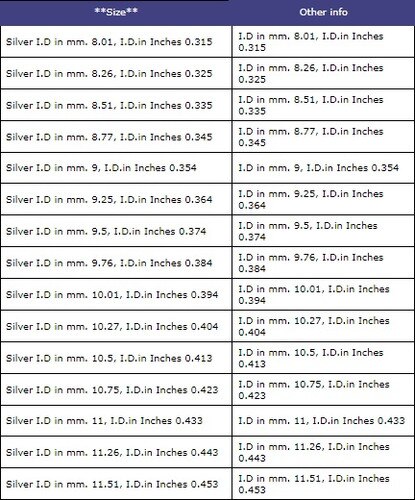 | \*\*Size\*\* | Other info |
|---|---|
| Silver I.D in mm. 8.01, I.D.in Inches 0.315 | I.D in mm. 8.01, I.D.in Inches 0.315 |
| Silver I.D in mm. 8.26, I.D.in Inches 0.325 | I.D in mm. 8.26, I.D.in Inches 0.325 |
| Silver I.D in mm. 8.51, I.D.in Inches 0.335 | I.D in mm. 8.51, I.D.in Inches 0.335 |
| Silver I.D in mm. 8.77, I.D.in Inches 0.345 | I.D in mm. 8.77, I.D.in Inches 0.345 |
| Silver I.D in mm. 9, I.D.in Inches 0.354 | I.D in mm. 9, I.D.in Inches 0.354 |
| Silver I.D in mm. 9.25, I.D.in Inches 0.364 | I.D in mm. 9.25, I.D.in Inches 0.364 |
| Silver I.D in mm. 9.5, I.D.in Inches 0.374 | I.D in mm. 9.5, I.D.in Inches 0.374 |
| Silver I.D in mm. 9.76, I.D.in Inches 0.384 | I.D in mm. 9.76, I.D.in Inches 0.384 |
| Silver I.D in mm. 10.01, I.D.in Inches 0.394 | I.D in mm. 10.01, I.D.in Inches 0.394 |
| Silver I.D in mm. 10.27, I.D.in Inches 0.404 | I.D in mm. 10.27, I.D.in Inches 0.404 |
| Silver I.D in mm. 10.5, I.D.in Inches 0.413 | I.D in mm. 10.5, I.D.in Inches 0.413 |
| Silver I.D in mm. 10.75, I.D.in Inches 0.423 | I.D in mm. 10.75, I.D.in Inches 0.423 |
| Silver I.D in mm. 11, I.D.in Inches 0.433 | I.D in mm. 11, I.D.in Inches 0.433 |
| Silver I.D in mm. 11.26, I.D.in Inches 0.443 | I.D in mm. 11.26, I.D.in Inches 0.443 |
| Silver I.D in mm. 11.51, I.D.in Inches 0.453 | I.D in mm. 11.51, I.D.in Inches 0.453 |